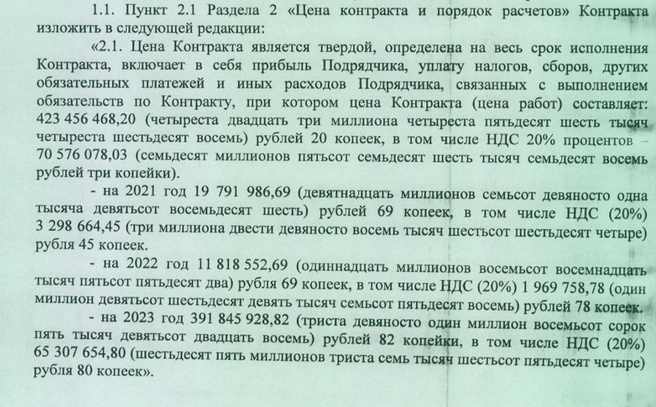 1.1. Пункт 2.1 Раздела 2 «Цена контракта и порядок расчетов» Контракта изложить в следующей редакции:

«2.1. Цена Контракта является твердой, определена на весь срок исполнения Контракта, включает в себя прибыль Подрядчика, уплату налогов, сборов, других обязательных платежей и иных расходов Подрядчика, связанных с выполнением обязательств по Контракту, при котором цена Контракта (цена работ) составляет: 423 456 468,20 (четыреста двадцать три миллиона четыреста пятьдесят шесть тысяч четыреста шестьдесят восемь) рублей 20 копеек, в том числе НДС 20% процентов – 70 576 078,03 (семьдесят миллионов пятьсот семьдесят шесть тысяч семьдесят восемь рублей три копейки).

- на 2021 год 19 791 986,69 (девятнадцать миллионов семьсот девяносто одна тысяча девятьсот восемьдесят шесть) рублей 69 копеек, в том числе НДС (20%) 3 298 664,45 (три миллиона двести девяносто восемь тысяч шестьсот шестьдесят четыре) рубля 45 копеек.

- на 2022 год 11 818 552,69 (одиннадцать миллионов восемьсот восемнадцать тысяч пятьсот пятьдесят два) рубля 69 копеек, в том числе НДС (20%) 1 969 758,78 (один миллион девятьсот шестьдесят девять тысяч семьсот пятьдесят восемь) рублей 78 копеек.

- на 2023 год 391 845 928,82 (триста девяносто один миллион восемьсот сорок пять тысяч девятьсот двадцать восемь) рублей 82 копейки, в том числе НДС (20%) 65 307 654,80 (шестьдесят пять миллионов триста семь тысяч шестьсот пятьдесят четыре) рубля 80 копеек».